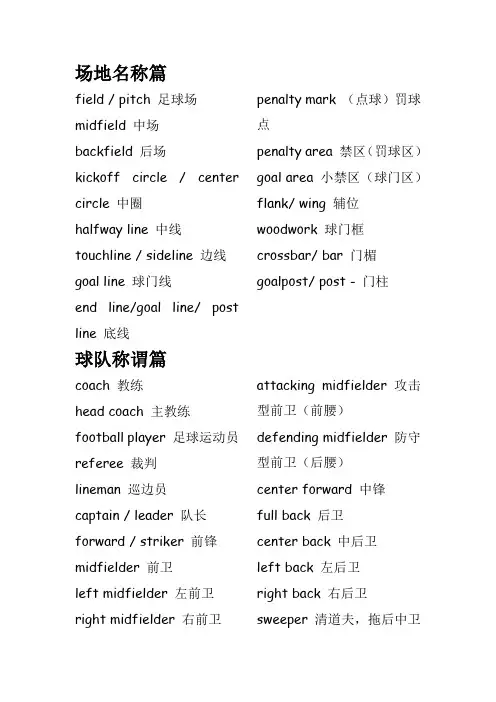 场地名称篇

field / pitch 足球场
midfield 中场
backfield 后场
kickoff circle / center circle 中圈
halfway line 中线
touchline / sideline 边线
goal line 球门线
end line/goal line/ post line 底线

penalty mark （点球）罚球点
penalty area 禁区（罚球区）
goal area 小禁区（球门区）
flank/ wing 辅位
woodwork 球门框
crossbar/ bar 门楣
goalpost/ post - 门柱

球队称谓篇

coach 教练
head coach 主教练
football player 足球运动员
referee 裁判
lineman 巡边员
captain / leader 队长
forward / striker 前锋
midfielder 前卫
left midfielder 左前卫
right midfielder 右前卫

attacking midfielder 攻击型前卫（前腰）
defending midfielder 防守型前卫（后腰）
center forward 中锋
full back 后卫
center back 中后卫
left back 左后卫
right back 右后卫
sweeper 清道夫，拖后中卫